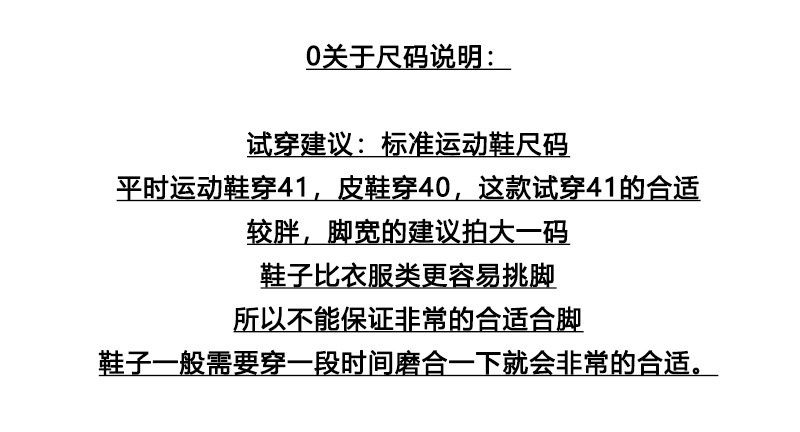 0关于尺码说明：

试穿建议：标准运动鞋尺码

平时运动鞋穿41，皮鞋穿40，这款试穿41的合适

较胖，脚宽的建议拍大一码

鞋子比衣服类更容易挑脚

所以不能保证非常的合适合脚

鞋子一般需要穿一段时间磨合一下就会非常的合适。